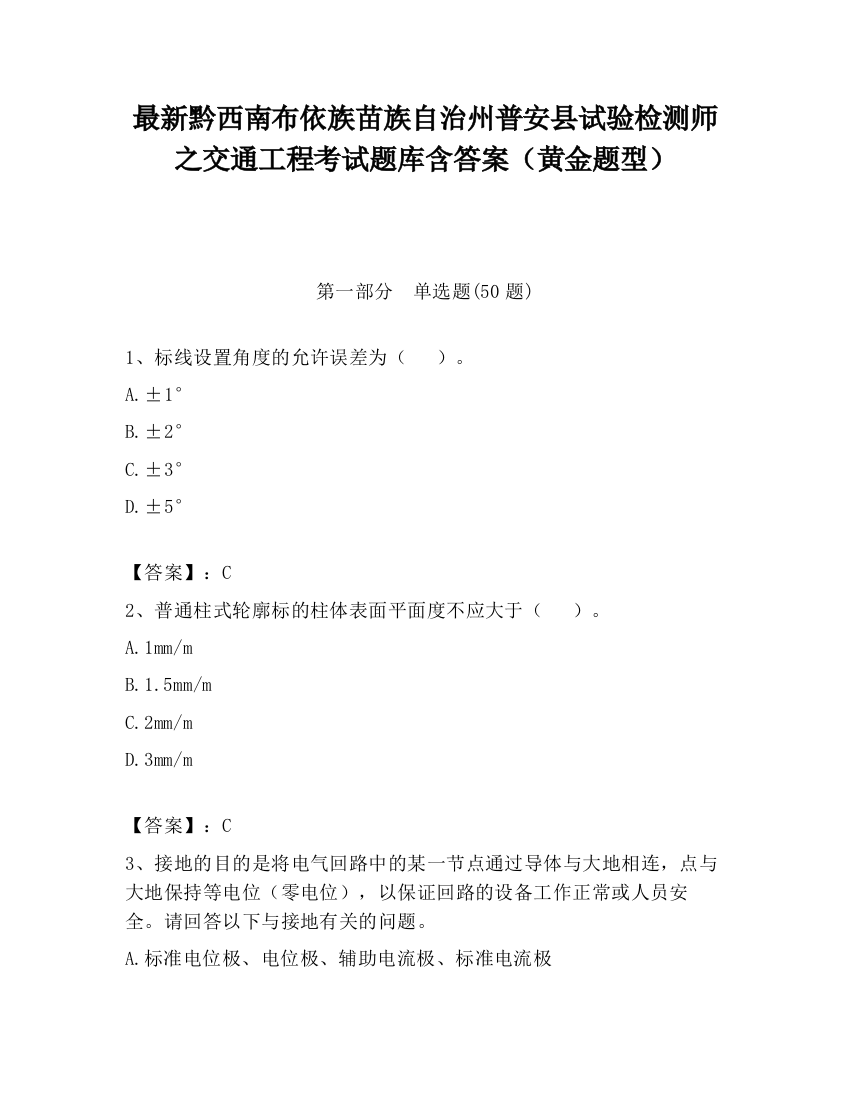 最新黔西南布依族苗族自治州普安县试验检测师之交通工程考试题库含答案（黄金题型）

第一部分　单选题(50 题)

1、标线设置角度的允许误差为（　　）。

A. ±1°

B. ±2°

C. ±3°

D. ±5°

【答案】：C

2、普通柱式轮廓标的柱体表面平面度不应大于（　　）。

A. 1mm/m

B. 1.5mm/m

C. 2mm/m

D. 3mm/m

【答案】：C

3、接地的目的是将电气回路中的某一节点通过导体与大地相连，点与大地保持等电位（零电位），以保证回路的设备工作正常或人员安全。请回答以下与接地有关的问题。

A. 标准电位极、电位极、辅助电流极、标准电流极